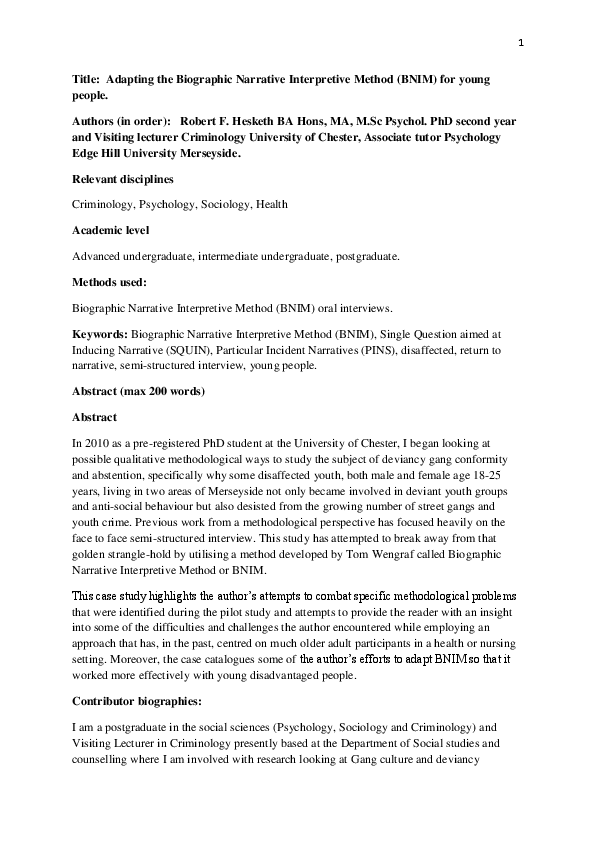 1

Title: Adapting the Biographic Narrative Interpretive Method (BNIM) for young people.

Authors (in order): Robert F. Hesketh BA Hons, MA, M.Sc Psychol. PhD second year and Visiting lecturer Criminology University of Chester, Associate tutor Psychology Edge Hill University Merseyside.

Relevant disciplines

Criminology, Psychology, Sociology, Health

Academic level

Advanced undergraduate, intermediate undergraduate, postgraduate.

Methods used:

Biographic Narrative Interpretive Method (BNIM) oral interviews.

Keywords: Biographic Narrative Interpretive Method (BNIM), Single Question aimed at Inducing Narrative (SQUIN), Particular Incident Narratives (PINS), disaffected, return to narrative, semi-structured interview, young people.

Abstract (max 200 words)

Abstract

In 2010 as a pre-registered PhD student at the University of Chester, I began looking at possible qualitative methodological ways to study the subject of deviancy gang conformity and abstention, specifically why some disaffected youth, both male and female age 18-25 years, living in two areas of Merseyside not only became involved in deviant youth groups and anti-social behaviour but also desisted from the growing number of street gangs and youth crime. Previous work from a methodological perspective has focused heavily on the face to face semi-structured interview. This study has attempted to break away from that golden strangle-hold by utilising a method developed by Tom Wengraf called Biographic Narrative Interpretive Method or BNIM.

This case study highlights the author's attempts to combat specific methodological problems that were identified during the pilot study and attempts to provide the reader with an insight into some of the difficulties and challenges the author encountered while employing an approach that has, in the past, centred on much older adult participants in a health or nursing setting. Moreover, the case catalogues some of the author's efforts to adapt BNIM so that it worked more effectively with young disadvantaged people.

Contributor biographies:

I am a postgraduate in the social sciences (Psychology, Sociology and Criminology) and Visiting Lecturer in Criminology presently based at the Department of Social studies and counselling where I am involved with research looking at Gang culture and deviancy